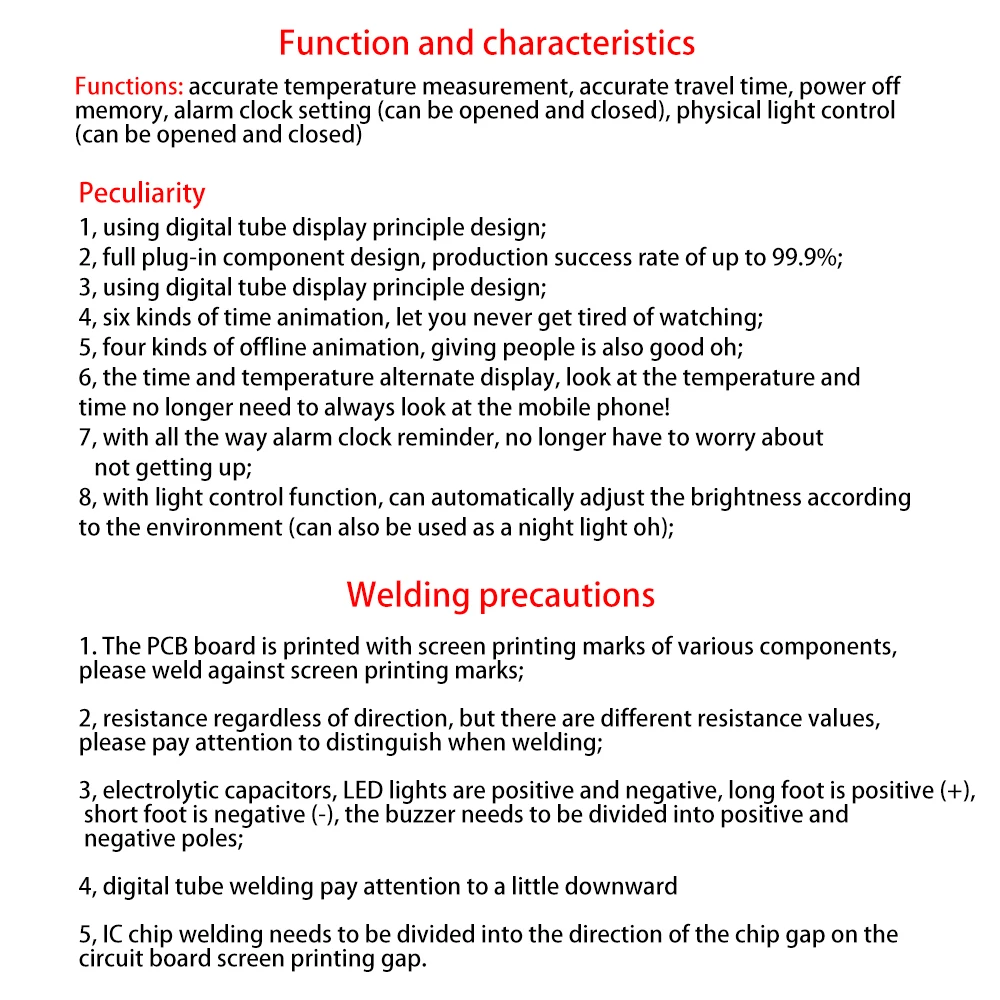 Function and characteristics

Functions: accurate temperature measurement, accurate travel time, power off memory, alarm clock setting (can be opened and closed), physical light control (can be opened and closed)

Peculiarity
1, using digital tube display principle design;
2, full plug-in component design, production success rate of up to 99.9%;
3, using digital tube display principle design;
4, six kinds of time animation, let you never get tired of watching;
5, four kinds of offline animation, giving people is also good oh;
6, the time and temperature alternate display, look at the temperature and time no longer need to always look at the mobile phone!
7, with all the way alarm clock reminder, no longer have to worry about not getting up;
8, with light control function, can automatically adjust the brightness according to the environment (can also be used as a night light oh);

Welding precautions

1. The PCB board is printed with screen printing marks of various components, please weld against screen printing marks;

2, resistance regardless of direction, but there are different resistance values, please pay attention to distinguish when welding;

3, electrolytic capacitors, LED lights are positive and negative, long foot is positive (+), short foot is negative (-), the buzzer needs to be divided into positive and negative poles;

4, digital tube welding pay attention to a little downward

5, IC chip welding needs to be divided into the direction of the chip gap on the circuit board screen printing gap.